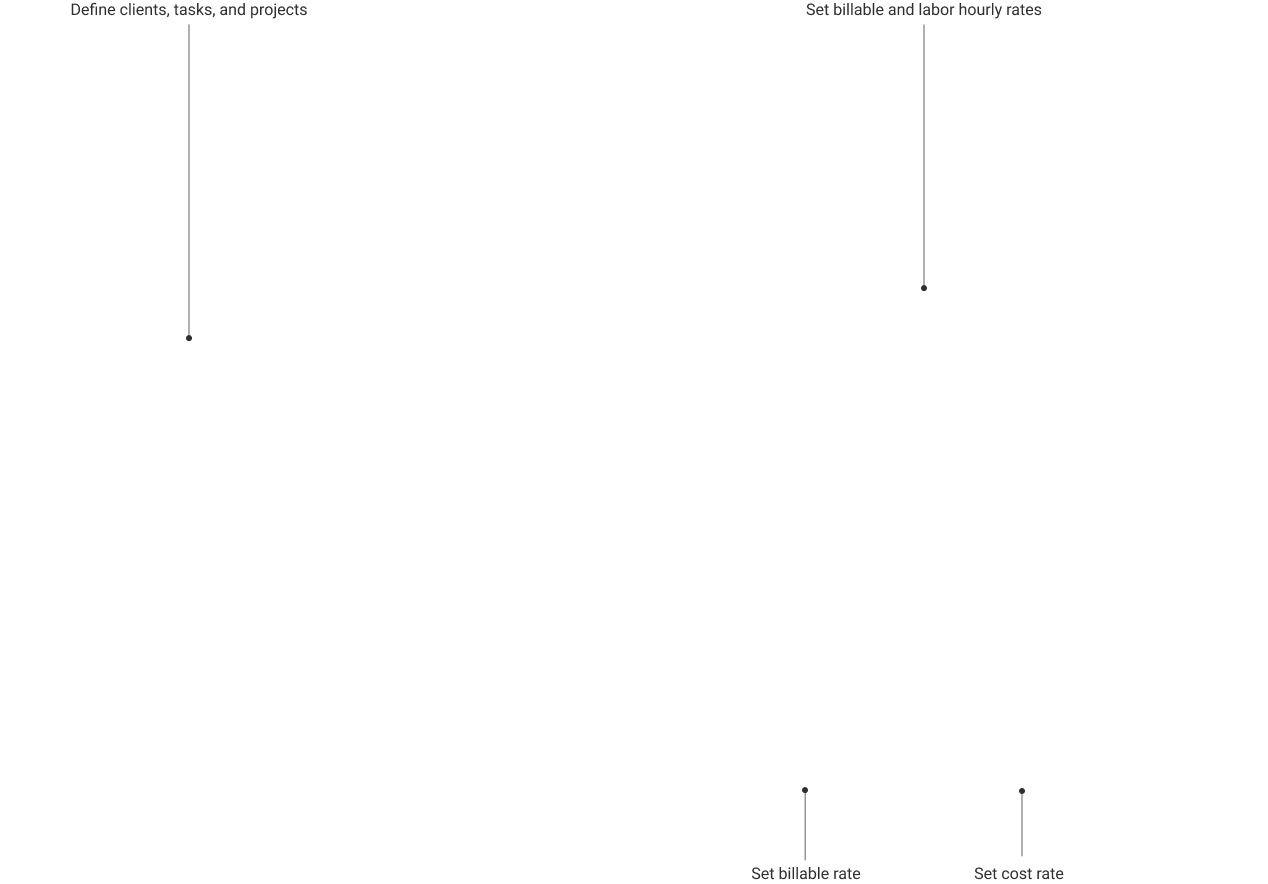 Define clients, tasks, and projects

Set billable and labor hourly rates

Set billable rate

Set cost rate